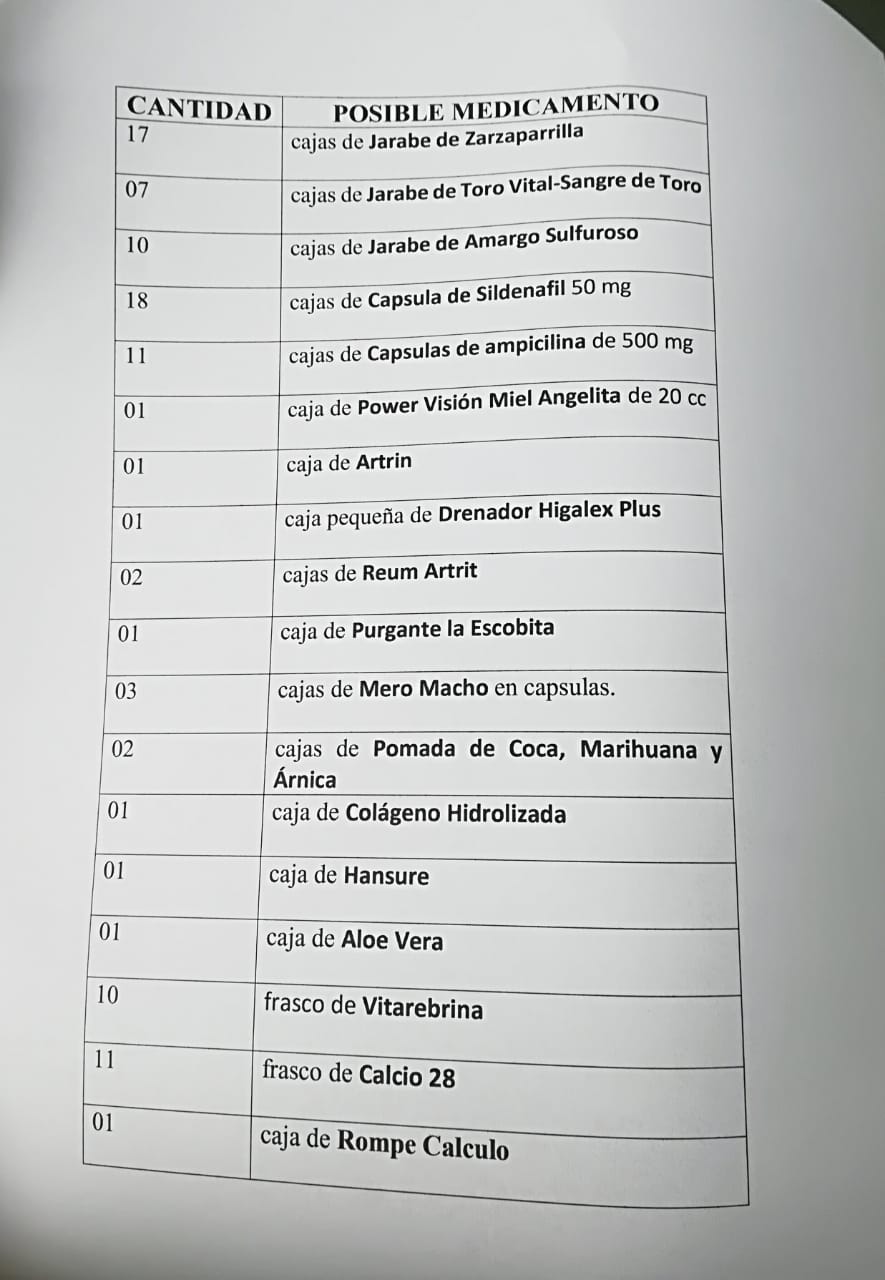 | CANTIDAD | POSIBLE MEDICAMENTO |
|---|---|
| 17 | cajas de Jarabe de Zarzaparrilla |
| 07 | cajas de Jarabe de Toro Vital-Sangre de Toro |
| 10 | cajas de Jarabe de Amargo Sulfuroso |
| 18 | cajas de Capsula de Sildenafil 50 mg |
| 11 | cajas de Capsulas de ampicilina de 500 mg |
| 01 | caja de Power Visión Miel Angelita de 20 cc |
| 01 | caja de Artrin |
| 01 | caja pequeña de Drenador Higalex Plus |
| 02 | cajas de Reum Artrit |
| 01 | caja de Purgante la Escobita |
| 03 | cajas de Mero Macho en capsulas. |
| 02 | cajas de Pomada de Coca, Marihuana y Árnica |
| 01 | caja de Colágeno Hidrolizada |
| 01 | caja de Hansure |
| 01 | caja de Aloe Vera |
| 10 | frasco de Vitarebrina |
| 11 | frasco de Calcio 28 |
| 01 | caja de Rompe Calculo |